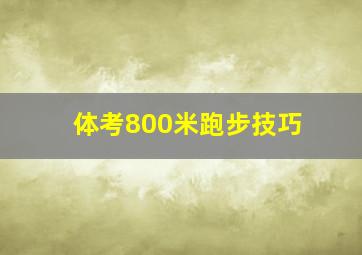 体考800米跑步技巧